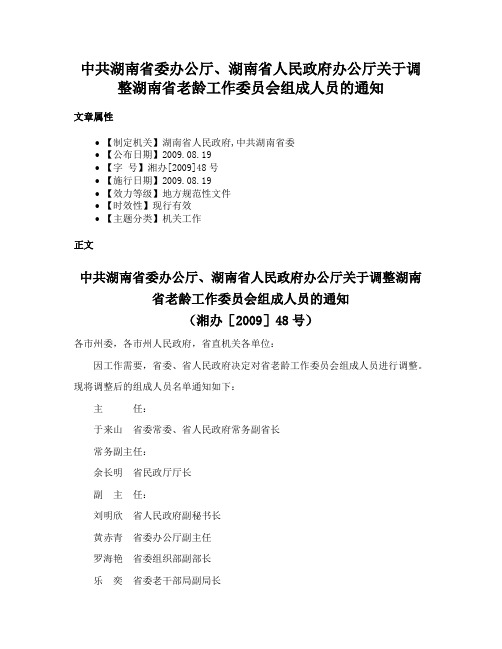 中共湖南省委办公厅、湖南省人民政府办公厅关于调整湖南省老龄工作委员会组成人员的通知

文章属性

• 【制定机关】湖南省人民政府,中共湖南省委
• 【公布日期】2009.08.19
• 【字　号】湘办[2009]48号
• 【施行日期】2009.08.19
• 【效力等级】地方规范性文件
• 【时效性】现行有效
• 【主题分类】机关工作

正文

中共湖南省委办公厅、湖南省人民政府办公厅关于调整湖南省老龄工作委员会组成人员的通知
（湘办［2009］48号）

各市州委，各市州人民政府，省直机关各单位：

因工作需要，省委、省人民政府决定对省老龄工作委员会组成人员进行调整。现将调整后的组成人员名单通知如下：

主　　任：

于来山　省委常委、省人民政府常务副省长

常务副主任：

余长明　省民政厅厅长

副　主　任：

刘明欣　省人民政府副秘书长

黄赤青　省委办公厅副主任

罗海艳　省委组织部副部长

乐　奕　省委老干部局副局长